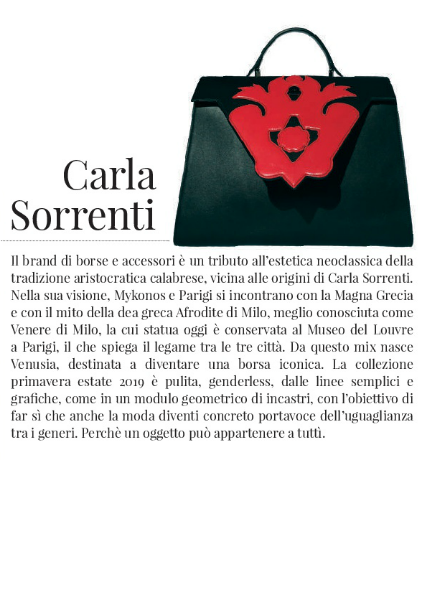 Carla Sorrenti

Il brand di borse e accessori è un tributo all'estetica neoclassica della tradizione aristocratica calabrese, vicina alle origini di Carla Sorrenti. Nella sua visione, Mykonos e Parigi si incontrano con la Magna Grecia e con il mito della dea greca Afrodite di Milo, meglio conosciuta come Venere di Milo, la cui statua oggi è conservata al Museo del Louvre a Parigi, il che spiega il legame tra le tre città. Da questo mix nasce Venusia, destinata a diventare una borsa iconica. La collezione primavera estate 2019 è pulita, genderless, dalle linee semplici e grafiche, come in un modulo geometrico di incastri, con l'obiettivo di far sì che anche la moda diventi concreto portavoce dell'uguaglianza tra i generi. Perchè un oggetto può appartenere a tutti.